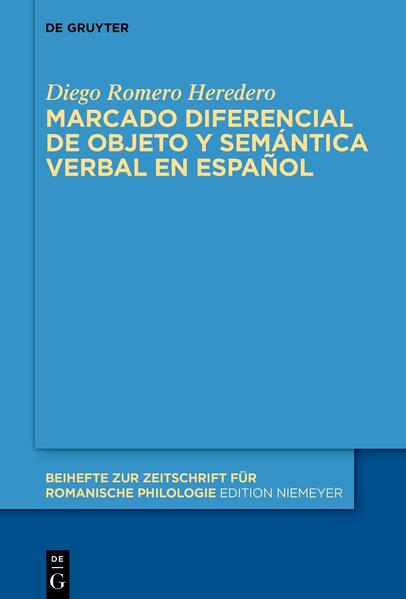 DE GRUYTER

Diego Romero Heredero
MARCADO DIFERENCIAL DE OBJETO Y SEMÁNTICA VERBAL EN ESPAÑOL

BEIHEFTE ZUR ZEITSCHRIFT FÜR ROMANISCHE PHILOLOGIE EDITION NIEMEYER

DE
G